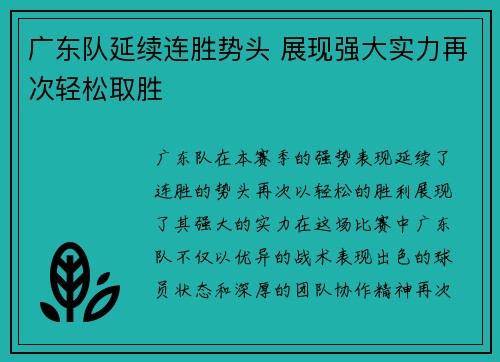 广东队延续连胜势头 展现强大实力再次轻松取胜

广东队在本赛季的强势表现延续了连胜的势头再次以轻松的胜利展现了其强大的实力在这场比赛中广东队不仅以优异的战术表现出色的球员状态和深厚的团队协作精神再次